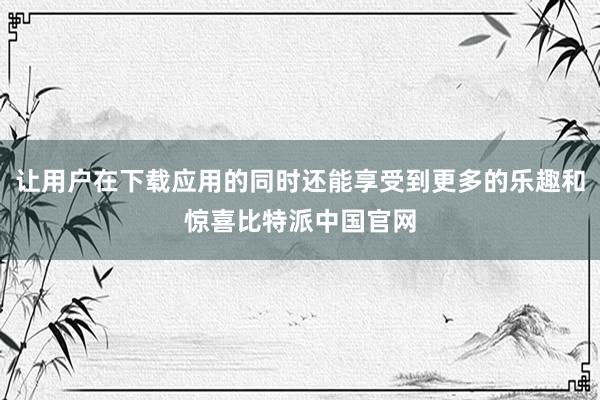 让用户在下载应用的同时还能享受到更多的乐趣和惊喜比特派中国官网